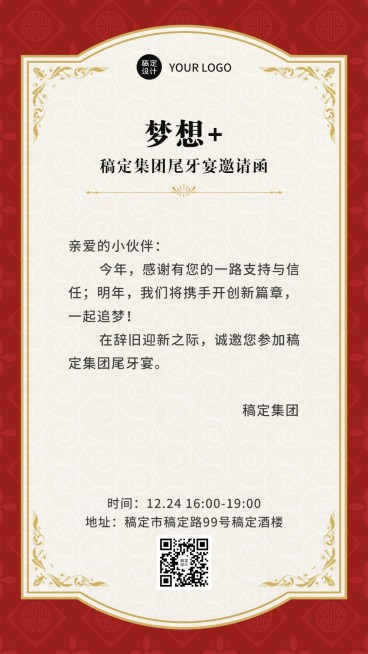 稿定设计 YOUR LOGO

梦想+

稿定集团尾牙宴邀请函

亲爱的小伙伴：

今年，感谢有您的一路支持与信任；明年，我们将携手开创新篇章，一起追梦！

在辞旧迎新之际，诚邀您参加稿定集团尾牙宴。

稿定集团

时间：12.24 16:00-19:00
地址：稿定市稿定路99号稿定酒楼